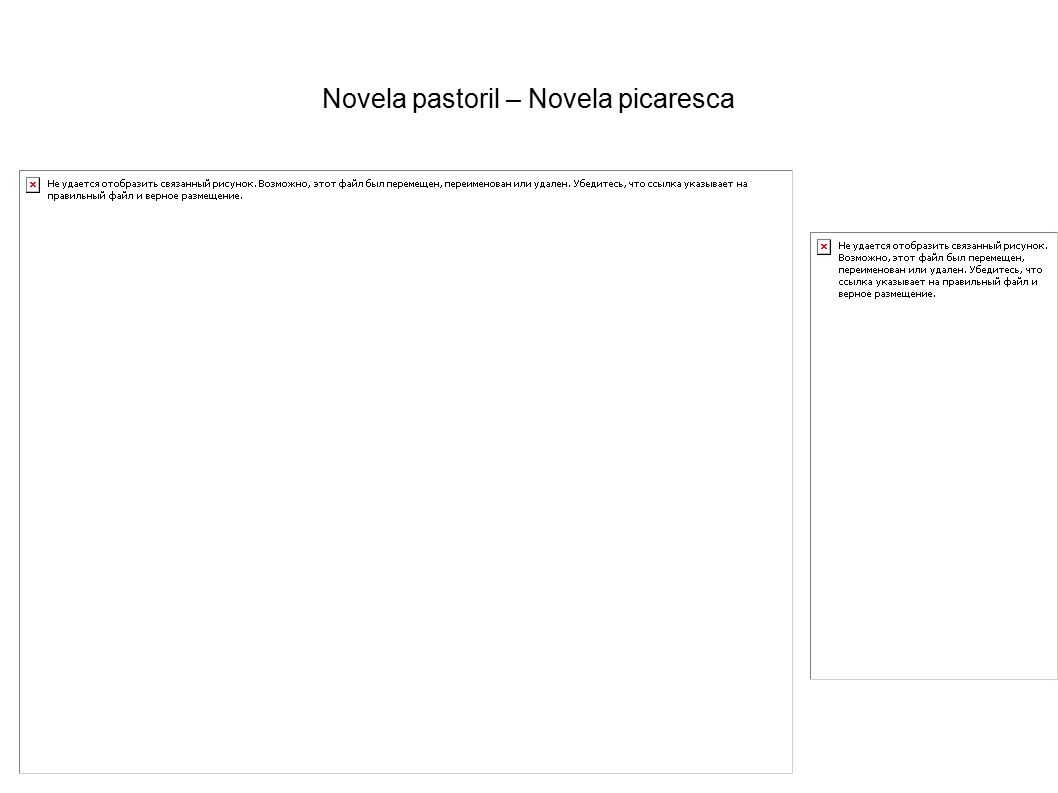 Novela pastoril – Novela picaresca

Не удается отобразить связанный рисунок. Возможно, этот файл был перемещен, переименован или удален. Убедитесь, что ссылка указывает на правильный файл и верное размещение.

Не удается отобразить связанный рисунок. Возможно, этот файл был перемещен, переименован или удален. Убедитесь, что ссылка указывает на правильный файл и верное размещение.